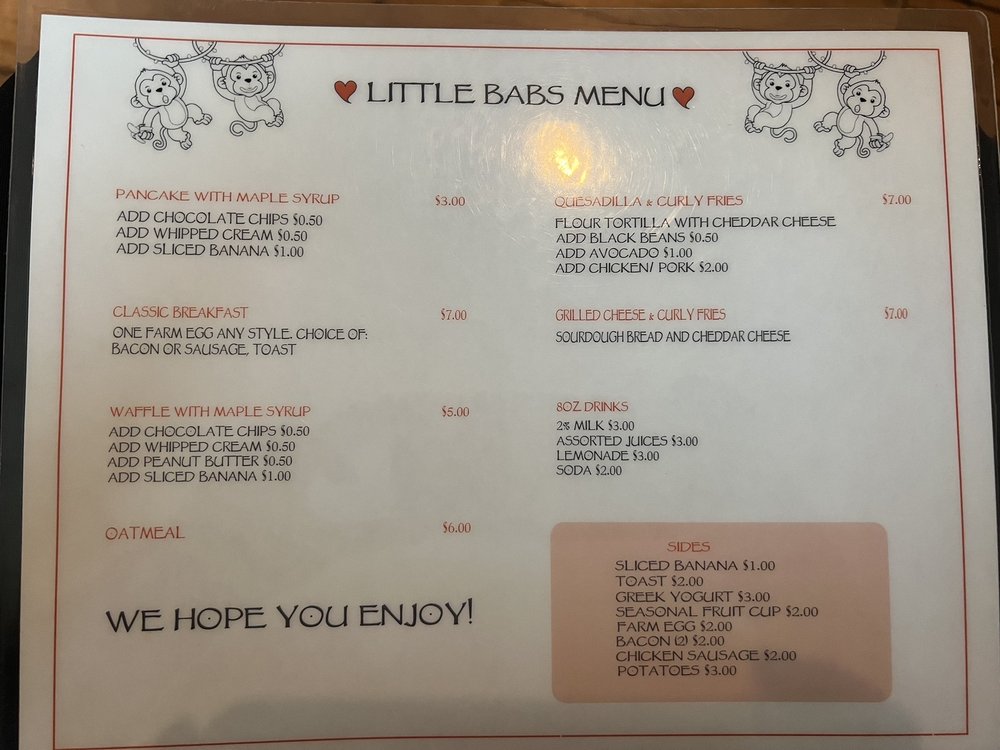 LITTLE BABS MENU

PANCAKE WITH MAPLE SYRUP $3.00
ADD CHOCOLATE CHIPS $0.50
ADD WHIPPED CREAM $0.50
ADD SLICED BANANA $1.00

CLASSIC BREAKFAST $7.00
ONE FARM EGG ANY STYLE. CHOICE OF: BACON OR SAUSAGE, TOAST

WAFFLE WITH MAPLE SYRUP $5.00
ADD CHOCOLATE CHIPS $0.50
ADD WHIPPED CREAM $0.50
ADD PEANUT BUTTER $0.50
ADD SLICED BANANA $1.00

OATMEAL $6.00

WE HOPE YOU ENJOY!

QUESADILLA & CURLY FRIES $7.00
FLOUR TORTILLA WITH CHEDDAR CHEESE
ADD BLACK BEANS $0.50
ADD AVOCADO $1.00
ADD CHICKEN/ PORK $2.00

GRILLED CHEESE & CURLY FRIES $7.00
SOURDOUGH BREAD AND CHEDDAR CHEESE

8OZ DRINKS
2% MILK $3.00
ASSORTED JUICES $3.00
LEMONADE $3.00
SODA $2.00

SIDES
SLICED BANANA $1.00
TOAST $2.00
GREEK YOGURT $3.00
SEASONAL FRUIT CUP $2.00
FARM EGG $2.00
BACON (2) $2.00
CHICKEN SAUSAGE $2.00
POTATOES $3.00